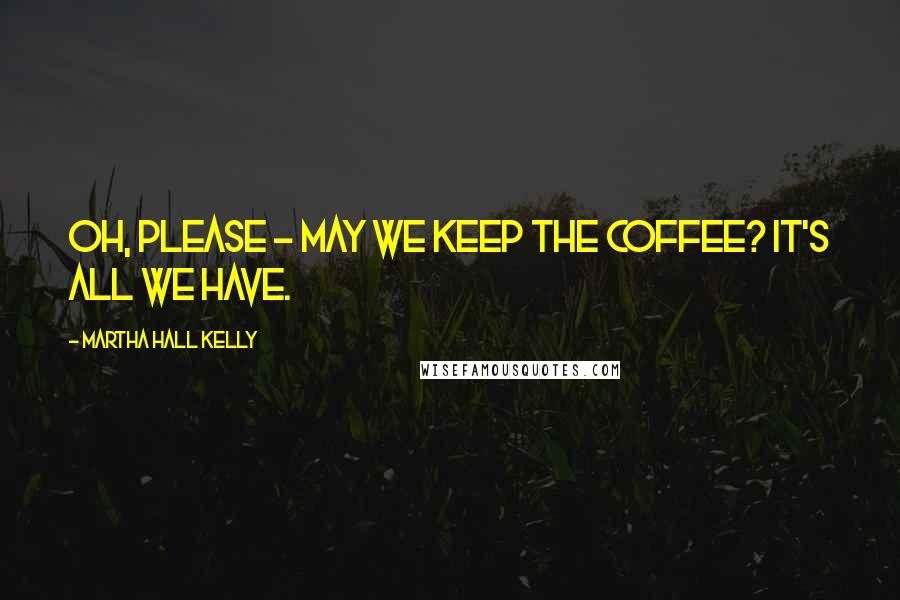 OH, PLEASE - MAY WE KEEP THE COFFEE? IT'S ALL WE HAVE.

- MARTHA HALL KELLY

WISEFAMOUSQUOTES.COM